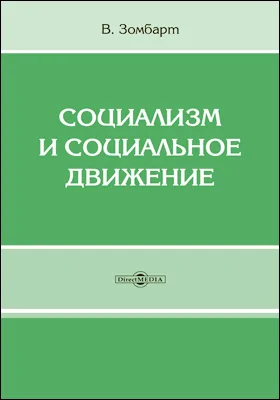 В. Зомбарт

СОЦИАЛИЗМ И СОЦИАЛЬНОЕ ДВИЖЕНИЕ

DirectMEDIA